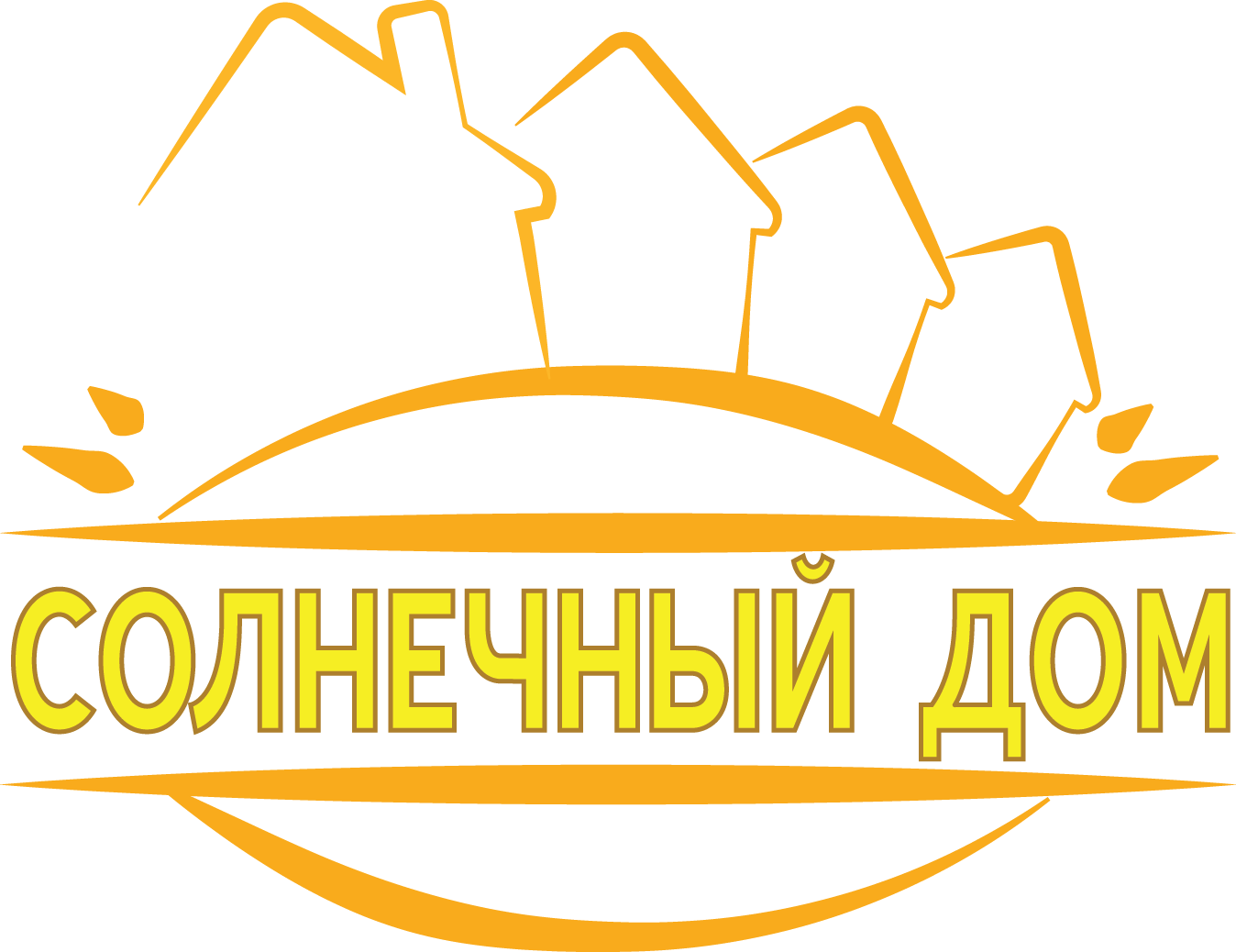 СОЛНЕЧНЫЙ ДОМ